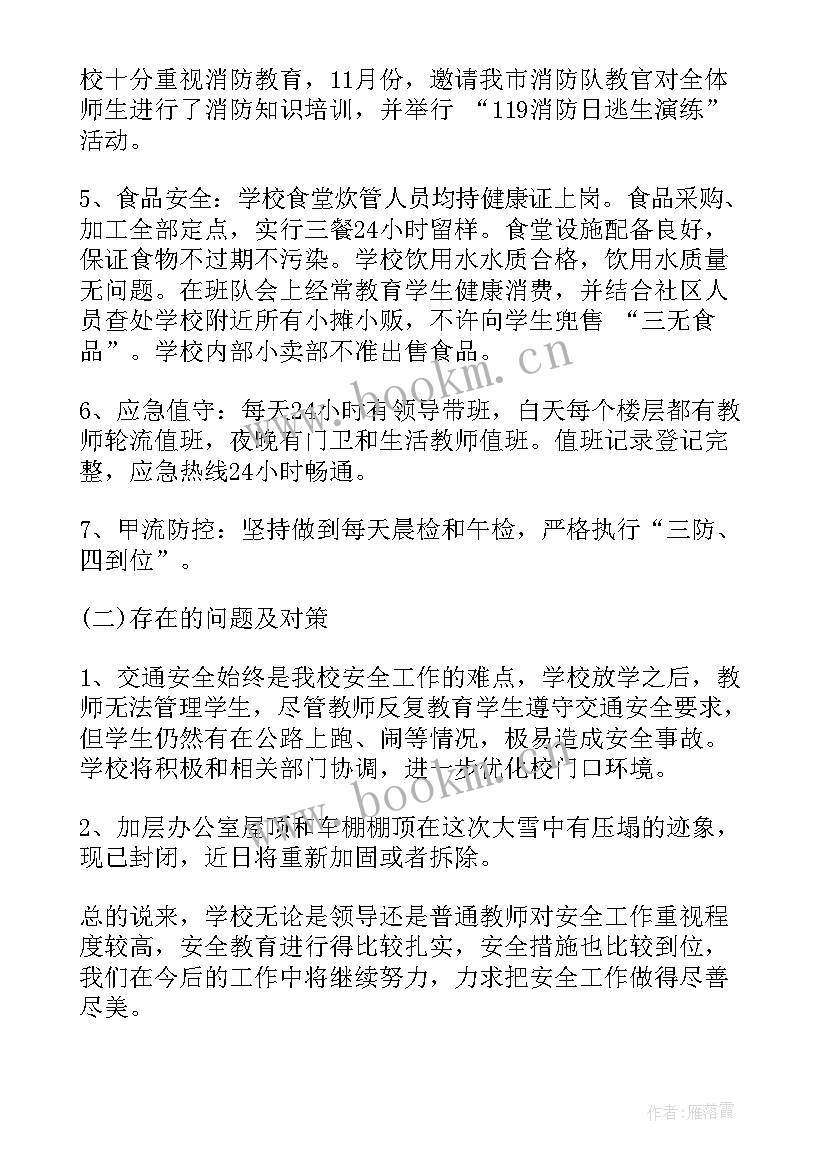 校十分重视消防教育，11月份，邀请我市消防队教官对全体师生进行了消防知识培训，并举行 “119消防日逃生演练”活动。

5、食品安全：学校食堂炊管人员均持健康证上岗。食品采购、加工全部定点，实行三餐24小时留样。食堂设施配备良好，保证食物不过期不污染。学校饮用水水质合格，饮用水质量无问题。在班队会上经常教育学生健康消费，并结合社区人员查处学校附近所有小摊小贩，不许向学生兜售 “三无食品”。学校内部小卖部不准出售食品。

6、应急值守：每天24小时有领导带班，白天每个楼层都有教师轮流值班，夜晚有门卫和生活教师值班。值班记录登记完整，应急热线24小时畅通。

7、甲流防控：坚持做到每天晨检和午检，严格执行“三防、四到位”。

(二)存在的问题及对策

1、交通安全始终是我校安全工作的难点，学校放学之后，教师无法管理学生，尽管教师反复教育学生遵守交通安全要求，但学生仍然有在公路上跑、闹等情况，极易造成安全事故。学校将积极和相关部门协调，进一步优化校门口环境。

2、加层办公室屋顶和车棚棚顶在这次大雪中有压塌的迹象，现已封闭，近日将重新加固或者拆除。

总的说来，学校无论是领导还是普通教师对安全工作重视程度较高，安全教育进行得比较扎实，安全措施也比较到位，我们在今后的工作中将继续努力，力求把安全工作做得尽善尽美。

www.bookm.cn

www.bookm.cn

作者：雁落霞